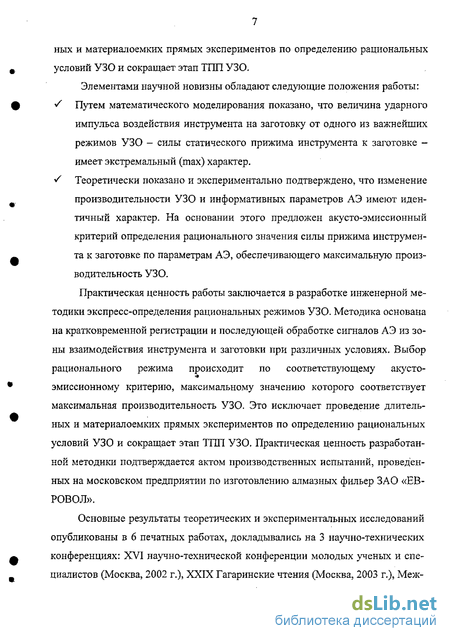 7

ных и материалоемких прямых экспериментов по определению рациональных условий УЗО и сокращает этап ТПП УЗО.

Элементами научной новизны обладают следующие положения работы:

✓ Путем математического моделирования показано, что величина ударного импульса воздействия инструмента на заготовку от одного из важнейших режимов УЗО – силы статического прижима инструмента к заготовке – имеет экстремальный (max) характер.

✓ Теоретически показано и экспериментально подтверждено, что изменение производительности УЗО и информативных параметров АЭ имеют идентичный характер. На основании этого предложен акусто-эмиссионный критерий определения рационального значения силы прижима инструмента к заготовке по параметрам АЭ, обеспечивающего максимальную производительность УЗО.

Практическая ценность работы заключается в разработке инженерной методики экспресс-определения рациональных режимов УЗО. Методика основана на кратковременной регистрации и последующей обработке сигналов АЭ из зоны взаимодействия инструмента и заготовки при различных условиях. Выбор рационального режима происходит по соответствующему акусто-эмиссионному критерию, максимальному значению которого соответствует максимальная производительность УЗО. Это исключает проведение длительных и материалоемких прямых экспериментов по определению рациональных условий УЗО и сокращает этап ТПП УЗО. Практическая ценность разработанной методики подтверждается актом производственных испытаний, проведенных на московском предприятии по изготовлению алмазных фильер ЗАО «ЕВРОВОЛ».

Основные результаты теоретических и экспериментальных исследований опубликованы в 6 печатных работах, докладывались на 3 научно-технических конференциях: XVI научно-технической конференции молодых ученых и специалистов (Москва, 2002 г.), XXIX Гагаринские чтения (Москва, 2003 г.), Меж-

dsLib.net
библиотека диссертаций